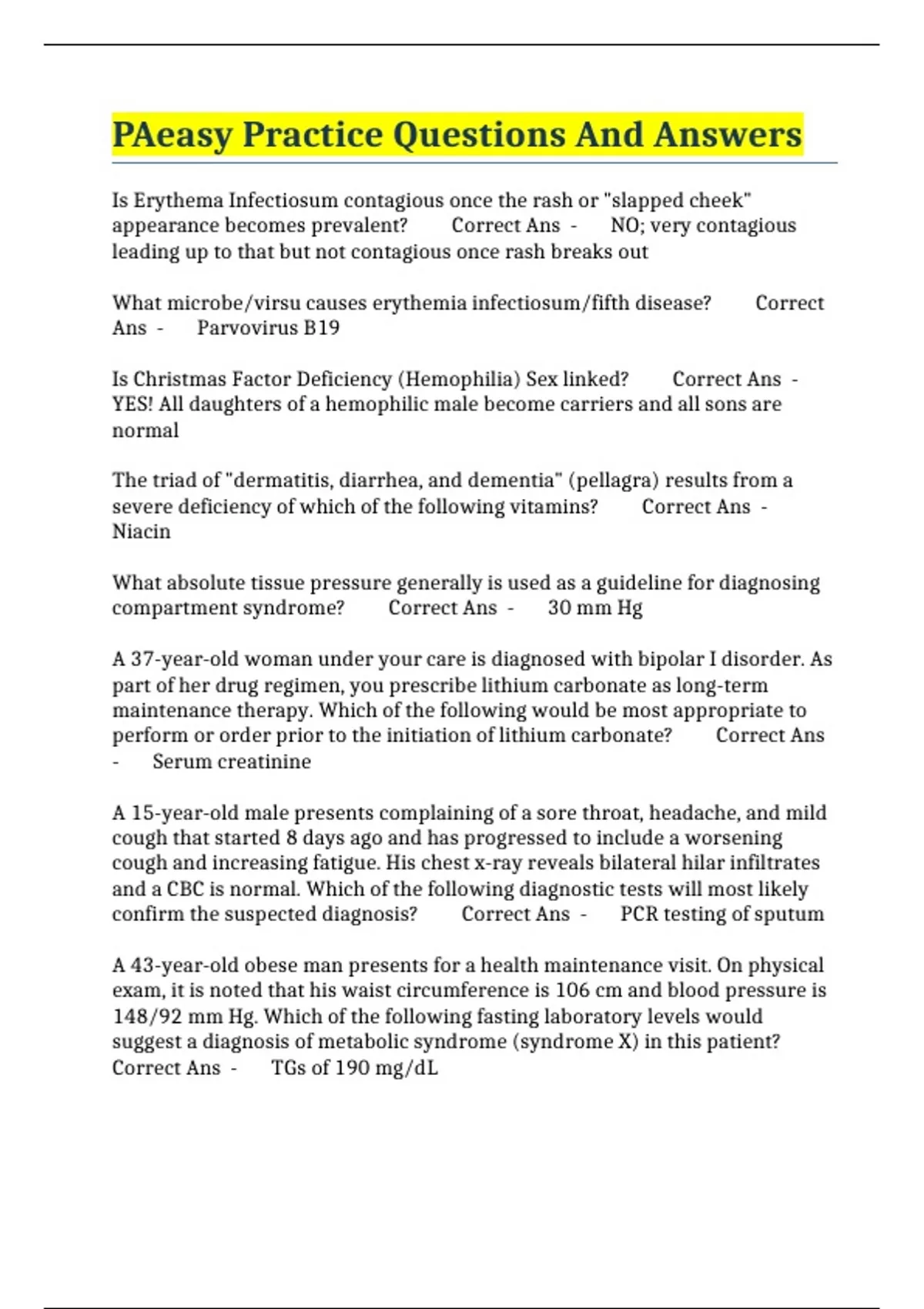 PAeasy Practice Questions And Answers

Is Erythema Infectiosum contagious once the rash or "slapped cheek" appearance becomes prevalent? Correct Ans - NO; very contagious leading up to that but not contagious once rash breaks out

What microbe/virsu causes erythemia infectiosum/fifth disease? Correct Ans - Parvovirus B19

Is Christmas Factor Deficiency (Hemophilia) Sex linked? Correct Ans - YES! All daughters of a hemophilic male become carriers and all sons are normal

The triad of "dermatitis, diarrhea, and dementia" (pellagra) results from a severe deficiency of which of the following vitamins? Correct Ans - Niacin

What absolute tissue pressure generally is used as a guideline for diagnosing compartment syndrome? Correct Ans - 30 mm Hg

A 37-year-old woman under your care is diagnosed with bipolar I disorder. As part of her drug regimen, you prescribe lithium carbonate as long-term maintenance therapy. Which of the following would be most appropriate to perform or order prior to the initiation of lithium carbonate? Correct Ans - Serum creatinine

A 15-year-old male presents complaining of a sore throat, headache, and mild cough that started 8 days ago and has progressed to include a worsening cough and increasing fatigue. His chest x-ray reveals bilateral hilar infiltrates and a CBC is normal. Which of the following diagnostic tests will most likely confirm the suspected diagnosis? Correct Ans - PCR testing of sputum

A 43-year-old obese man presents for a health maintenance visit. On physical exam, it is noted that his waist circumference is 106 cm and blood pressure is 148/92 mm Hg. Which of the following fasting laboratory levels would suggest a diagnosis of metabolic syndrome (syndrome X) in this patient? Correct Ans - TGs of 190 mg/dL